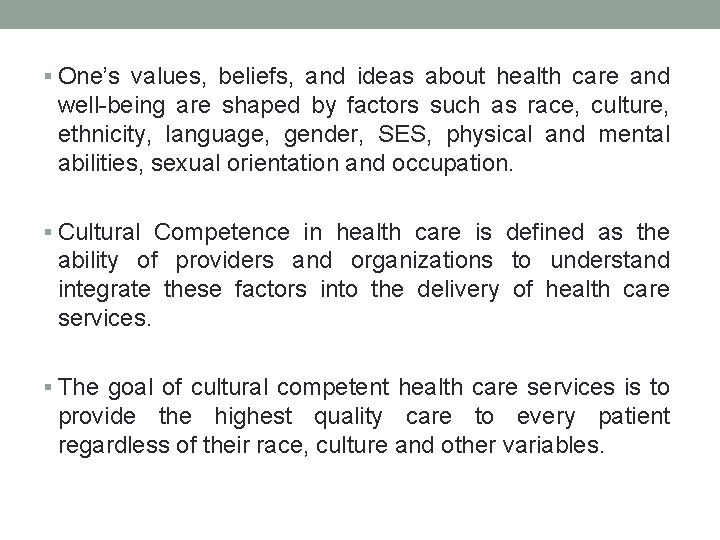 • One's values, beliefs, and ideas about health care and well-being are shaped by factors such as race, culture, ethnicity, language, gender, SES, physical and mental abilities, sexual orientation and occupation.

• Cultural Competence in health care is defined as the ability of providers and organizations to understand integrate these factors into the delivery of health care services.

• The goal of cultural competent health care services is to provide the highest quality care to every patient regardless of their race, culture and other variables.